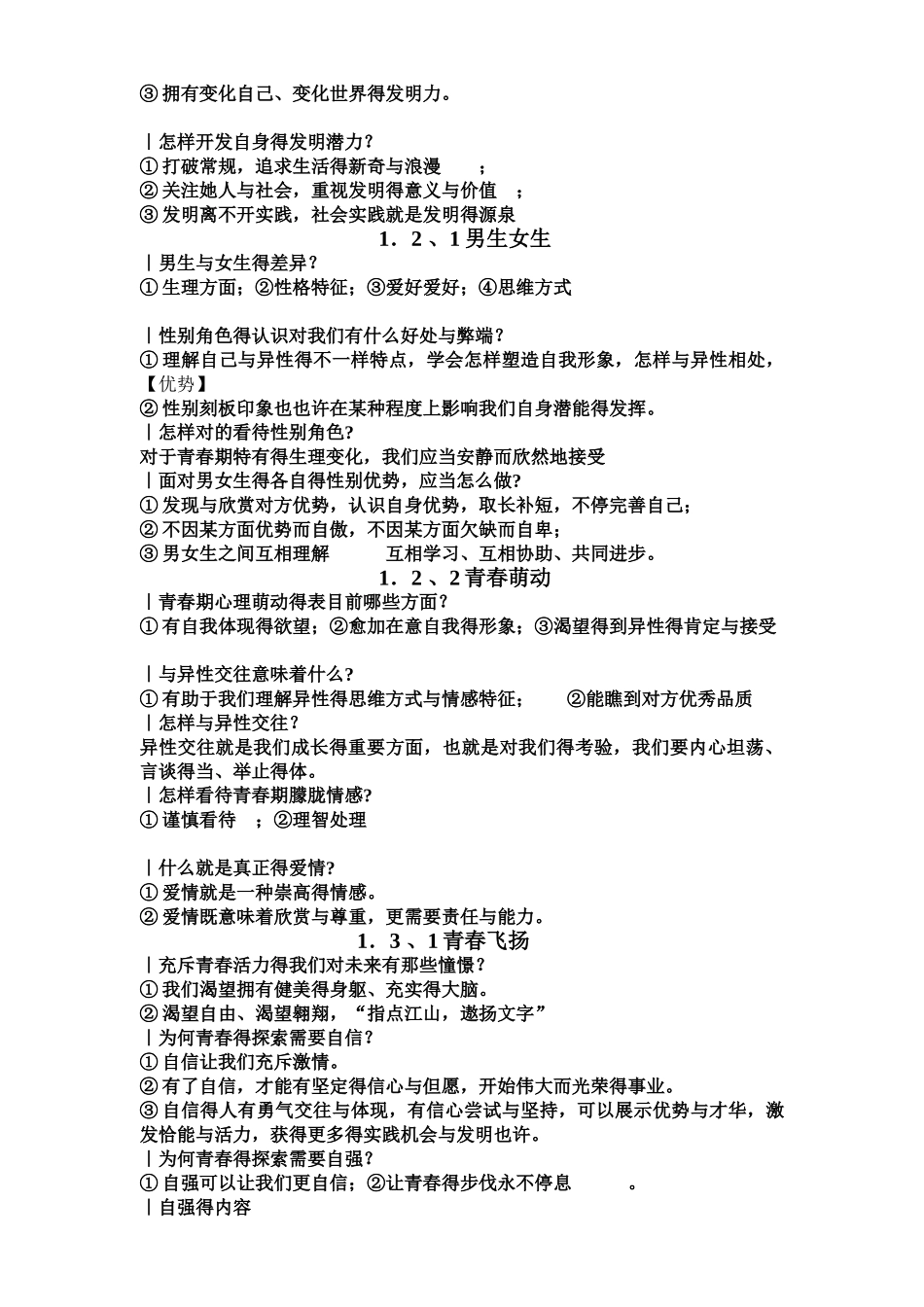 ③拥有变化自己、变化世界得发明力。

丨怎样开发自身得发明潜力?
①打破常规，追求生活得新奇与浪漫 ；
②关注她人与社会，重视发明得意义与价值 ；
③发明离不开实践，社会实践就是发明得源泉

1．2、1男生女生

丨男生与女生得差异?
①生理方面；②性格特征；③爱好爱好；④思维方式

丨性别角色得认识对我们有什么好处与弊端?
①理解自己与异性得不一样特点，学会怎样塑造自我形象，怎样与异性相处，【优势】
②性别刻板印象也也许在某种程度上影响我们自身潜能得发挥。
丨怎样对的看待性别角色?
对于青春期特有得生理变化，我们应当安静而欣然地接受
丨面对男女生得各自得性别优势，应当怎么做?
①发现与欣赏对方优势，认识自身优势，取长补短，不停完善自己；
②不因某方面优势而自傲，不因某方面欠缺而自卑；
③男女生之间互相理解 互相学习、互相协助、共同进步。

1．2、2青春萌动

丨青春期心理萌动得表目前哪些方面?
①有自我体现得欲望；②愈加在意自我得形象；③渴望得到异性得肯定与接受

丨与异性交往意味着什么?
①有助于我们理解异性得思维方式与情感特征； ②能瞧到对方优秀品质
丨怎样与异性交往?
异性交往就是我们成长得重要方面，也就是对我们得考验，我们要内心坦荡、言谈得当、举止得体。
丨怎样看待青春期朦胧情感?
①谨慎看待 ；②理智处理

丨什么就是真正得爱情?
①爱情就是一种崇高得情感。
②爱情既意味着欣赏与尊重，更需要责任与能力。

1．3、1青春飞扬

丨充斥青春活力得我们对未来有那些憧憬?
①我们渴望拥有健美得身躯、充实得大脑。
②渴望自由、渴望翱翔，“指点江山，遨扬文字”
丨为何青春得探索需要自信?
①自信让我们充斥激情。
②有了自信，才能有坚定得信心与但愿，开始伟大而光荣得事业。
③自信得人有勇气交往与体现，有信心尝试与坚持，可以展示优势与才华，激发恰能与活力，获得更多得实践机会与发明也许。
丨为何青春得探索需要自强?
①自强可以让我们更自信；②让青春得步伐永不停息 。
丨自强得内容